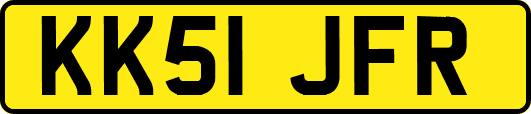 KK51 JFR